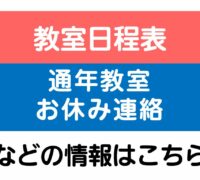 教室日程表

通年教室
お休み連絡

などの情報はこちら